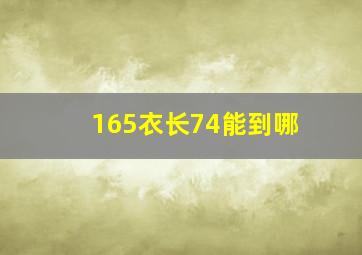 165衣长74能到哪